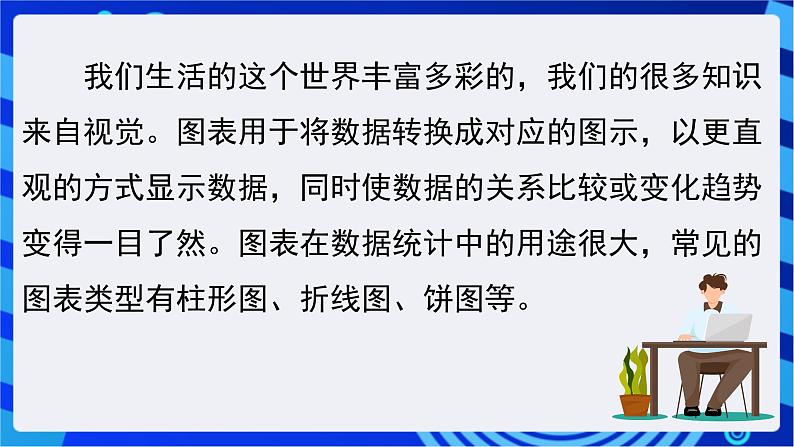 我们生活的这个世界丰富多彩的，我们的很多知识来自视觉。图表用于将数据转换成对应的图示，以更直观的方式显示数据，同时使数据的关系比较或变化趋势变得一目了然。图表在数据统计中的用途很大，常见的图表类型有柱形图、折线图、饼图等。